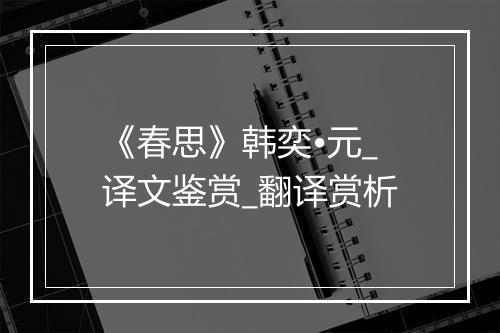 《春思》韩奕•元_译文鉴赏_翻译赏析